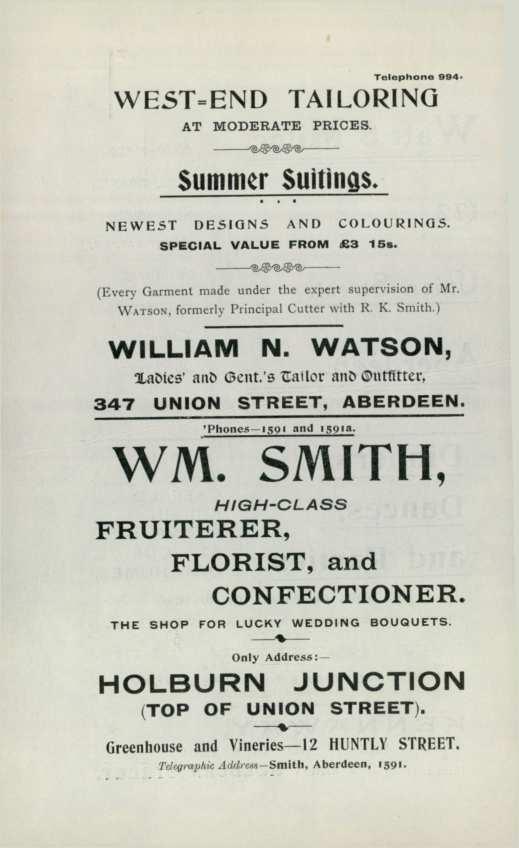 Telephone 994.

WEST=END TAILORING

AT MODERATE PRICES.

Summer Suitings.

NEWEST DESIGNS AND COLOURINGS.

SPECIAL VALUE FROM £3 15s.

(Every Garment made under the expert supervision of Mr. Watson, formerly Principal Cutter with R. K. Smith.)

WILLIAM N. WATSON,

Ladies' and Gent.'s Tailor and Outfitter,

347 UNION STREET, ABERDEEN.

'Phones—1591 and 1591a.

WM. SMITH,

HIGH-CLASS

FRUITERER,

FLORIST, and

CONFECTIONER.

THE SHOP FOR LUCKY WEDDING BOUQUETS.

Only Address:—

HOLBURN JUNCTION

(TOP OF UNION STREET).

Greenhouse and Vineries—12 HUNTLY STREET.

Telegraphic Address—Smith, Aberdeen, 1591.